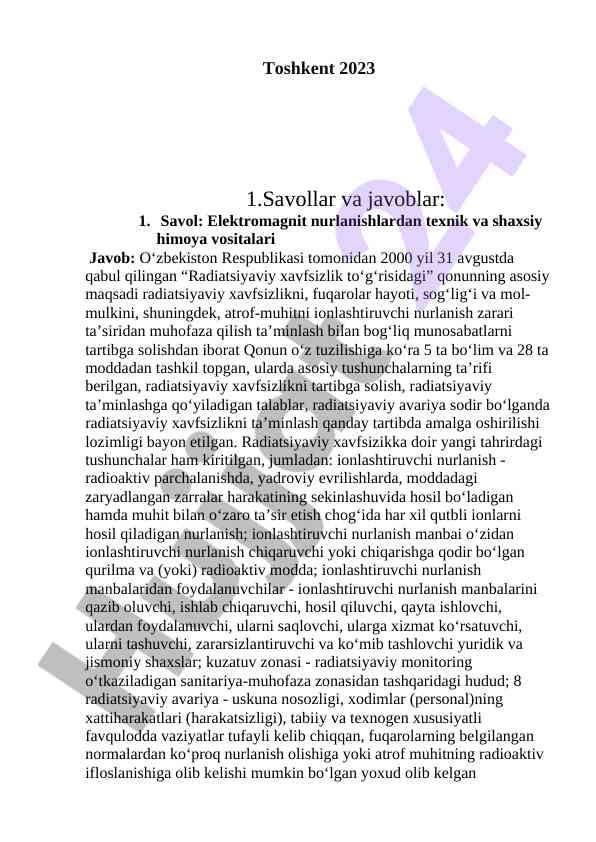 Toshkent 2023

1.Savollar va javoblar:

1. Savol: Elektromagnit nurlanishlardan texnik va shaxsiy himoya vositalari

Javob: O‘zbekiston Respublikasi tomonidan 2000 yil 31 avgustda qabul qilingan “Radiatsiyaviy xavfsizlik to‘g‘risidagi” qonunning asosiy maqsadi radiatsiyaviy xavfsizlikni, fuqarolar hayoti, sog‘lig‘i va mol-mulkini, shuningdek, atrof-muhitni ionlashtiruvchi nurlanish zarari ta’siridan muhofaza qilish ta’minlash bilan bog‘liq munosabatlarni tartibga solishdan iborat Qonun o‘z tuzilishiga ko‘ra 5 ta bo‘lim va 28 ta moddadan tashkil topgan, ularda asosiy tushunchalarning ta’rifi berilgan, radiatsiyaviy xavfsizlikni tartibga solish, radiatsiyaviy ta’minlashga qo‘yiladigan talablar, radiatsiyaviy avariya sodir bo‘lganda radiatsiyaviy xavfsizlikni ta’minlash qanday tartibda amalga oshirilishi lozimligi bayon etilgan. Radiatsiyaviy xavfsizikka doir yangi tahrirdagi tushunchalar ham kiritilgan, jumladan: ionlashtiruvchi nurlanish - radioaktiv parchalanishda, yadroviy evrilishlarda, moddadagi zaryadlangan zarralar harakatining sekinlashuvida hosil bo‘ladigan hamda muhit bilan o‘zaro ta’sir etish chog‘ida har xil qutbli ionlarni hosil qiladigan nurlanish; ionlashtiruvchi nurlanish manbai o‘zidan ionlashtiruvchi nurlanish chiqaruvchi yoki chiqarishga qodir bo‘lgan qurilma va (yoki) radioaktiv modda; ionlashtiruvchi nurlanish manbalaridan foydalanuvchilar - ionlashtiruvchi nurlanish manbalarini qazib oluvchi, ishlab chiqaruvchi, hosil qiluvchi, qayta ishlovchi, ulardan foydalanuvchi, ularni saqlovchi, ularga xizmat ko‘rsatuvchi, ularni tashuvchi, zararsizlantiruvchi va ko‘mib tashlovchi yuridik va jismoniy shaxslar; kuzatuv zonasi - radiatsiyaviy monitoring o‘tkaziladigan sanitariya-muhofaza zonasidan tashqaridagi hudud; 8 radiatsiyaviy avariya - uskuna nosozligi, xodimlar (personal)ning xattiharakatlari (harakatsizligi), tabiiy va texnogen xususiyatli favqulodda vaziyatlar tufayli kelib chiqqan, fuqarolarning belgilangan normalardan ko‘proq nurlanish olishiga yoki atrof muhitning radioaktiv ifloslanishiga olib kelishi mumkin bo‘lgan yoxud olib kelgan